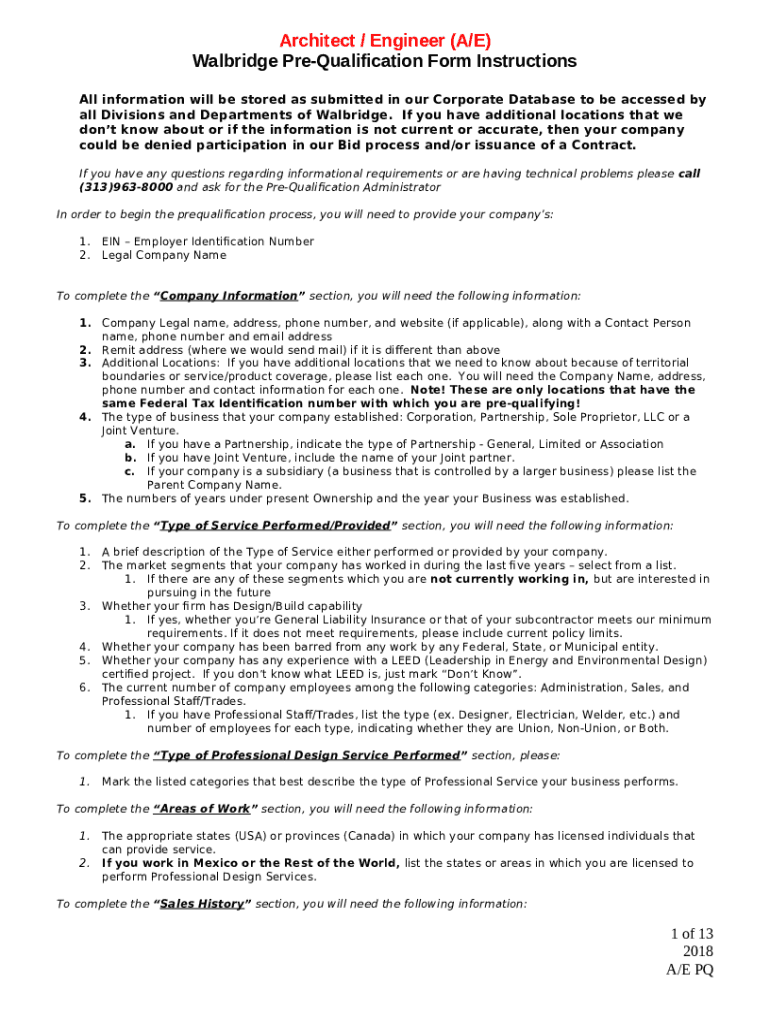 Architect / Engineer (A/E)
Walbridge Pre-Qualification Form Instructions

All information will be stored as submitted in our Corporate Database to be accessed by all Divisions and Departments of Walbridge. If you have additional locations that we don't know about or if the information is not current or accurate, then your company could be denied participation in our Bid process and/or issuance of a Contract.

If you have any questions regarding informational requirements or are having technical problems please call (313)963-8000 and ask for the Pre-Qualification Administrator

In order to begin the prequalification process, you will need to provide your company's:

1. EIN – Employer Identification Number
2. Legal Company Name

To complete the "Company Information" section, you will need the following information:

1. Company Legal name, address, phone number, and website (if applicable), along with a Contact Person name, phone number and email address
2. Remit address (where we would send mail) if it is different than above
3. Additional Locations: If you have additional locations that we need to know about because of territorial boundaries or service/product coverage, please list each one. You will need the Company Name, address, phone number and contact information for each one. Note! These are only locations that have the same Federal Tax Identification number with which you are pre-qualifying!
4. The type of business that your company established: Corporation, Partnership, Sole Proprietor, LLC or a Joint Venture.
a. If you have a Partnership, indicate the type of Partnership - General, Limited or Association
b. If you have Joint Venture, include the name of your Joint partner.
c. If your company is a subsidiary (a business that is controlled by a larger business) please list the Parent Company Name.
5. The numbers of years under present Ownership and the year your Business was established.

To complete the "Type of Service Performed/Provided" section, you will need the following information:

1. A brief description of the Type of Service either performed or provided by your company.
2. The market segments that your company has worked in during the last five years – select from a list.
1. If there are any of these segments which you are not currently working in, but are interested in pursuing in the future
3. Whether your firm has Design/Build capability
1. If yes, whether you're General Liability Insurance or that of your subcontractor meets our minimum requirements. If it does not meet requirements, please include current policy limits.
4. Whether your company has been barred from any work by any Federal, State, or Municipal entity.
5. Whether your company has any experience with a LEED (Leadership in Energy and Environmental Design) certified project. If you don't know what LEED is, just mark "Don't Know".
6. The current number of company employees among the following categories: Administration, Sales, and Professional Staff/Trades.
1. If you have Professional Staff/Trades, list the type (ex. Designer, Electrician, Welder, etc.) and number of employees for each type, indicating whether they are Union, Non-Union, or Both.

To complete the "Type of Professional Design Service Performed" section, please:

1. Mark the listed categories that best describe the type of Professional Service your business performs.

To complete the "Areas of Work" section, you will need the following information:

1. The appropriate states (USA) or provinces (Canada) in which your company has licensed individuals that can provide service.
2. If you work in Mexico or the Rest of the World, list the states or areas in which you are licensed to perform Professional Design Services.

To complete the "Sales History" section, you will need the following information:

1 of 13
2018
A/E PQ